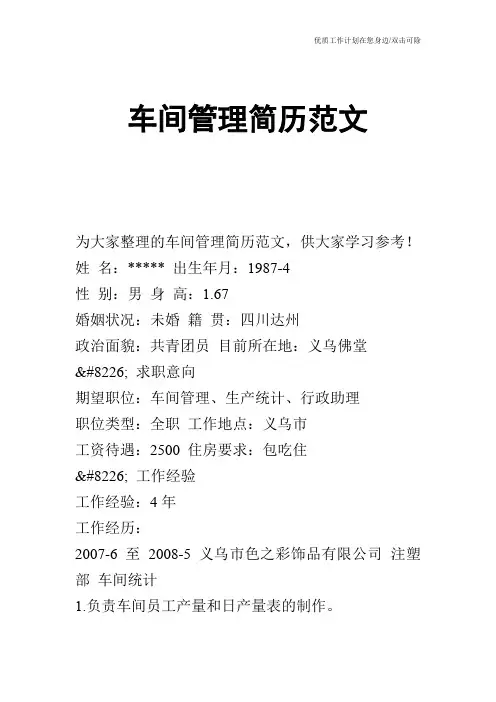 优质工作计划在您身边/双击可除

车间管理简历范文

为大家整理的车间管理简历范文，供大家学习参考！
姓 名：***** 出生年月：1987-4
性 别：男 身 高：1.67
婚姻状况：未婚 籍 贯：四川达州
政治面貌：共青团员 目前所在地：义乌佛堂
&#8226; 求职意向
期望职位：车间管理、生产统计、行政助理
职位类型：全职 工作地点：义乌市
工资待遇：2500 住房要求：包吃住
&#8226; 工作经验
工作经验：4 年
工作经历：
2007-6 至 2008-5 义乌市色之彩饰品有限公司 注塑部 车间统计
1.负责车间员工产量和日产量表的制作。